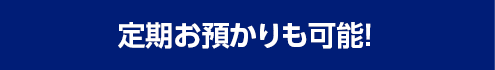 定期お預かりも可能!